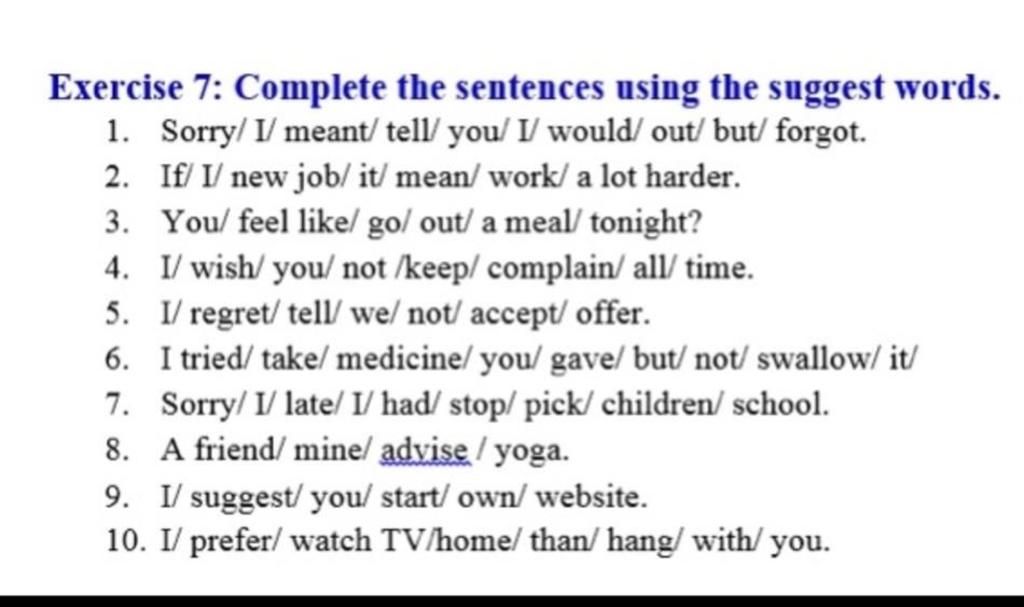 Exercise 7: Complete the sentences using the suggest words.

1. Sorry/ I/ meant/ tell/ you/ I/ would/ out/ but/ forgot.
2. If/ I/ new job/ it/ mean/ work/ a lot harder.
3. You/ feel like/ go/ out/ a meal/ tonight?
4. I/ wish/ you/ not /keep/ complain/ all/ time.
5. I/ regret/ tell/ we/ not/ accept/ offer.
6. I tried/ take/ medicine/ you/ gave/ but/ not/ swallow/ it/
7. Sorry/ I/ late/ I/ had/ stop/ pick/ children/ school.
8. A friend/ mine/ advise / yoga.
9. I/ suggest/ you/ start/ own/ website.
10. I/ prefer/ watch TV/home/ than/ hang/ with/ you.